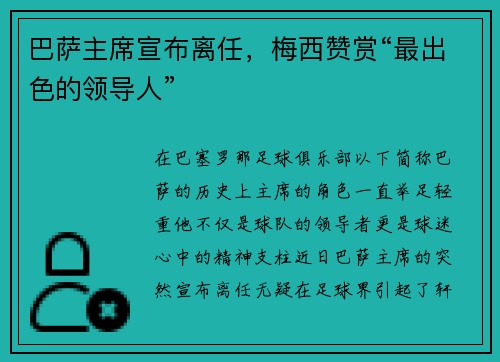 巴萨主席宣布离任，梅西赞赏“最出色的领导人”

在巴塞罗那足球俱乐部以下简称巴萨的历史上主席的角色一直举足轻重他不仅是球队的领导者更是球迷心中的精神支柱近日巴萨主席的突然宣布离任无疑在足球界引起了轩